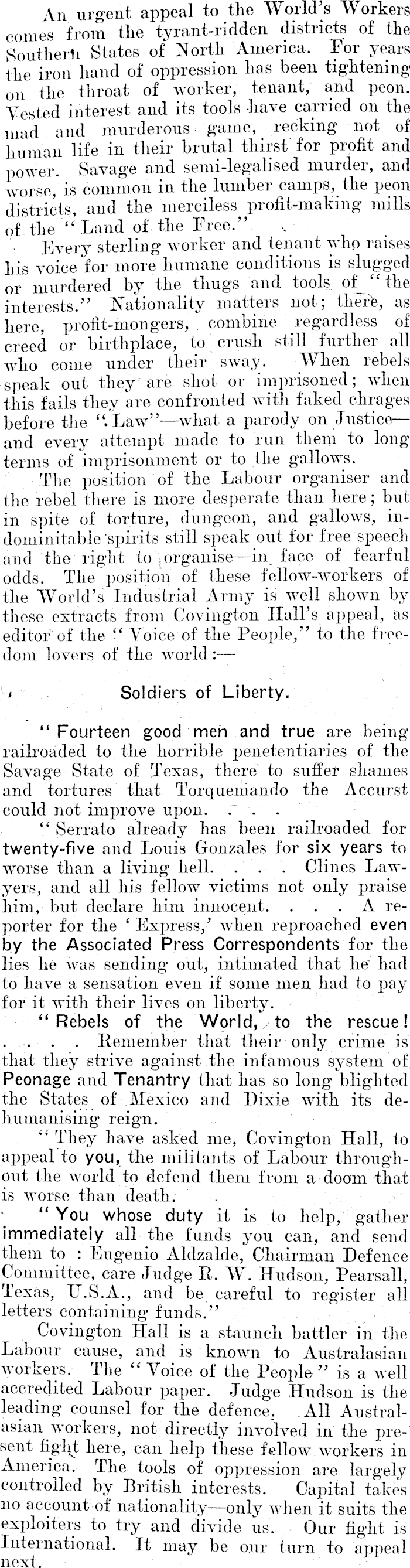 An urgent appeal to the World's Workers comes from the tyrant-ridden districts of the Southern States of North America. For years the iron hand of oppression has been tightening on the throat of worker, tenant, and peon. Vested interest and its tools have carried on the mad and murderous game, recking not of human life in their brutal thirst for profit and power. Savage and semi-legalised murder, and worse, is common in the lumber camps, the peon districts, and the merciless profit-making mills of the "Land of the Free."

Every sterling worker and tenant who raises his voice for more humane conditions is slugged or murdered by the thugs and tools of "the interests." Nationality matters not; there, as here, profit-mongers, combine regardless of creed or birthplace, to crush still further all who come under their sway. When rebels speak out they are shot or imprisoned; when this fails they are confronted with faked chrages before the "Law"—what a parody on Justice—and every attempt made to run them to long terms of imprisonment or to the gallows.

The position of the Labour organiser and the rebel there is more desperate than here; but in spite of torture, dungeon, and gallows, indominitable spirits still speak out for free speech and the right to organise—in face of fearful odds. The position of these fellow-workers of the World's Industrial Army is well shown by these extracts from Covington Hall's appeal, as editor of the "Voice of the People," to the freedom lovers of the world:—

Soldiers of Liberty.

"Fourteen good men and true are being railroaded to the horrible penetentiaries of the Savage State of Texas, there to suffer shames and tortures that Torquemando the Accurst could not improve upon. . . .

"Serrato already has been railroaded for twenty-five and Louis Gonzales for six years to worse than a living hell. . . . Clines Lawyers, and all his fellow victims not only praise him, but declare him innocent. . . . A reporter for the 'Express,' when reproached even by the Associated Press Correspondents for the lies he was sending out, intimated that he had to have a sensation even if some men had to pay for it with their lives on liberty.

"Rebels of the World, to the rescue! . . . . Remember that their only crime is that they strive against the infamous system of Peonage and Tenantry that has so long blighted the States of Mexico and Dixie with its dehumanising reign.

"They have asked me, Covington Hall, to appeal to you, the militants of Labour throughout the world to defend them from a doom that is worse than death.

"You whose duty it is to help, gather immediately all the funds you can, and send them to : Eugenio Aldzalde, Chairman Defence Committee, care Judge R. W. Hudson, Pearsall, Texas, U.S.A., and be careful to register all letters containing funds."

Covington Hall is a staunch battler in the Labour cause, and is known to Australasian workers. The "Voice of the People" is a well accredited Labour paper. Judge Hudson is the leading counsel for the defence. All Australasian workers, not directly involved in the present fight here, can help these fellow workers in America. The tools of oppression are largely controlled by British interests. Capital takes no account of nationality—only when it suits the exploiters to try and divide us. Our fight is International. It may be our turn to appeal next.